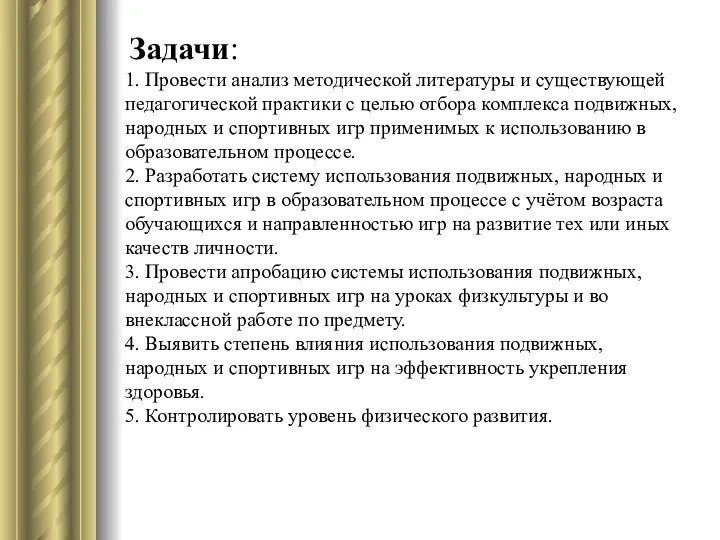 Задачи:
1. Провести анализ методической литературы и существующей педагогической практики с целью отбора комплекса подвижных, народных и спортивных игр применимых к использованию в образовательном процессе.
2. Разработать систему использования подвижных, народных и спортивных игр в образовательном процессе с учётом возраста обучающихся и направленностью игр на развитие тех или иных качеств личности.
3. Провести апробацию системы использования подвижных, народных и спортивных игр на уроках физкультуры и во внеклассной работе по предмету.
4. Выявить степень влияния использования подвижных, народных и спортивных игр на эффективность укрепления здоровья.
5. Контролировать уровень физического развития.